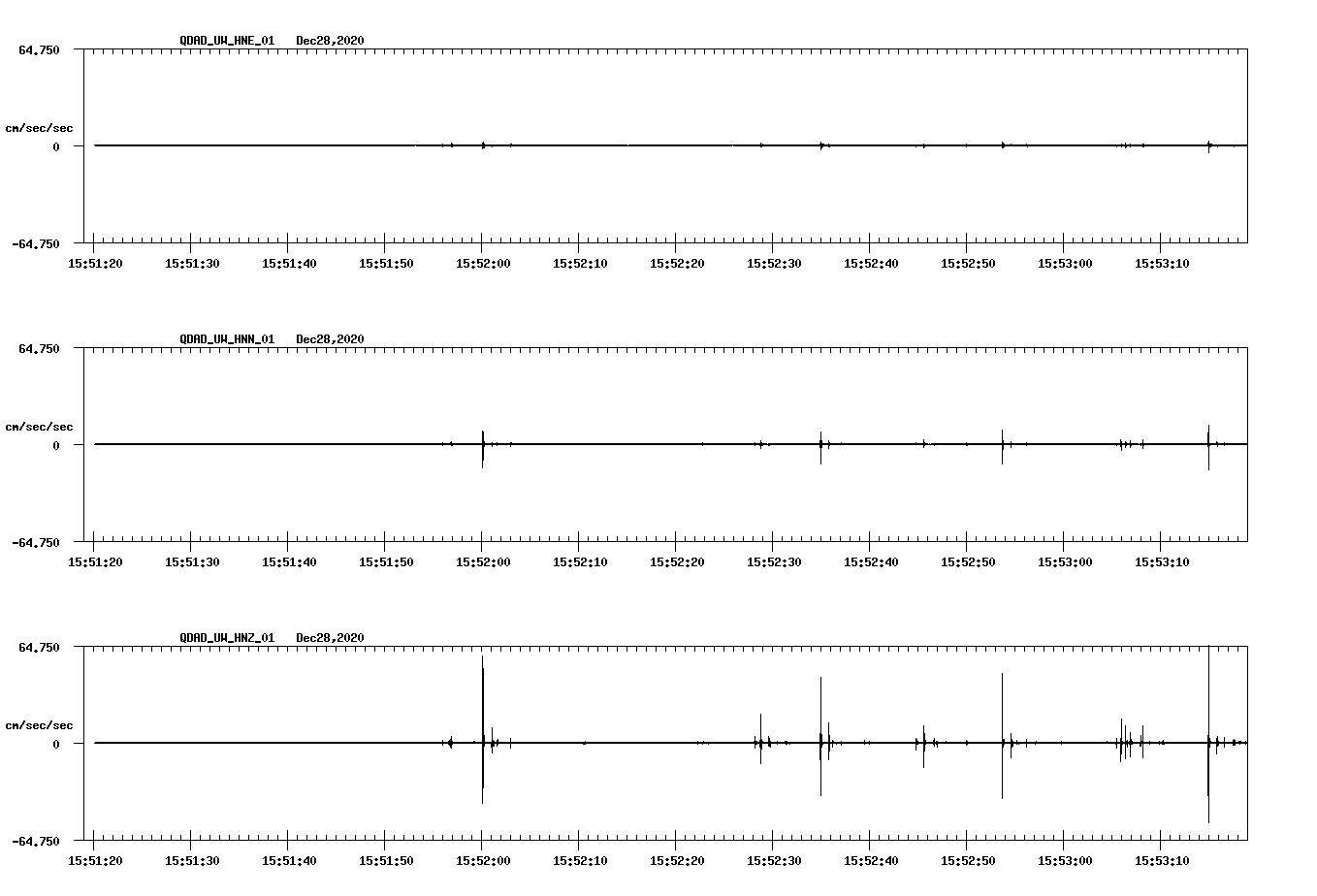 QDAD_UW_HNE_01 Dec28,2020

64.750

cm/sec/sec

0

-64.750

15:51:20 15:51:30 15:51:40 15:51:50 15:52:00 15:52:10 15:52:20 15:52:30 15:52:40 15:52:50 15:53:00 15:53:10

QDAD_UW_HNN_01 Dec28,2020

64.750

cm/sec/sec

0

-64.750

15:51:20 15:51:30 15:51:40 15:51:50 15:52:00 15:52:10 15:52:20 15:52:30 15:52:40 15:52:50 15:53:00 15:53:10

QDAD_UW_HNZ_01 Dec28,2020

64.750

cm/sec/sec

0

-64.750

15:51:20 15:51:30 15:51:40 15:51:50 15:52:00 15:52:10 15:52:20 15:52:30 15:52:40 15:52:50 15:53:00 15:53:10